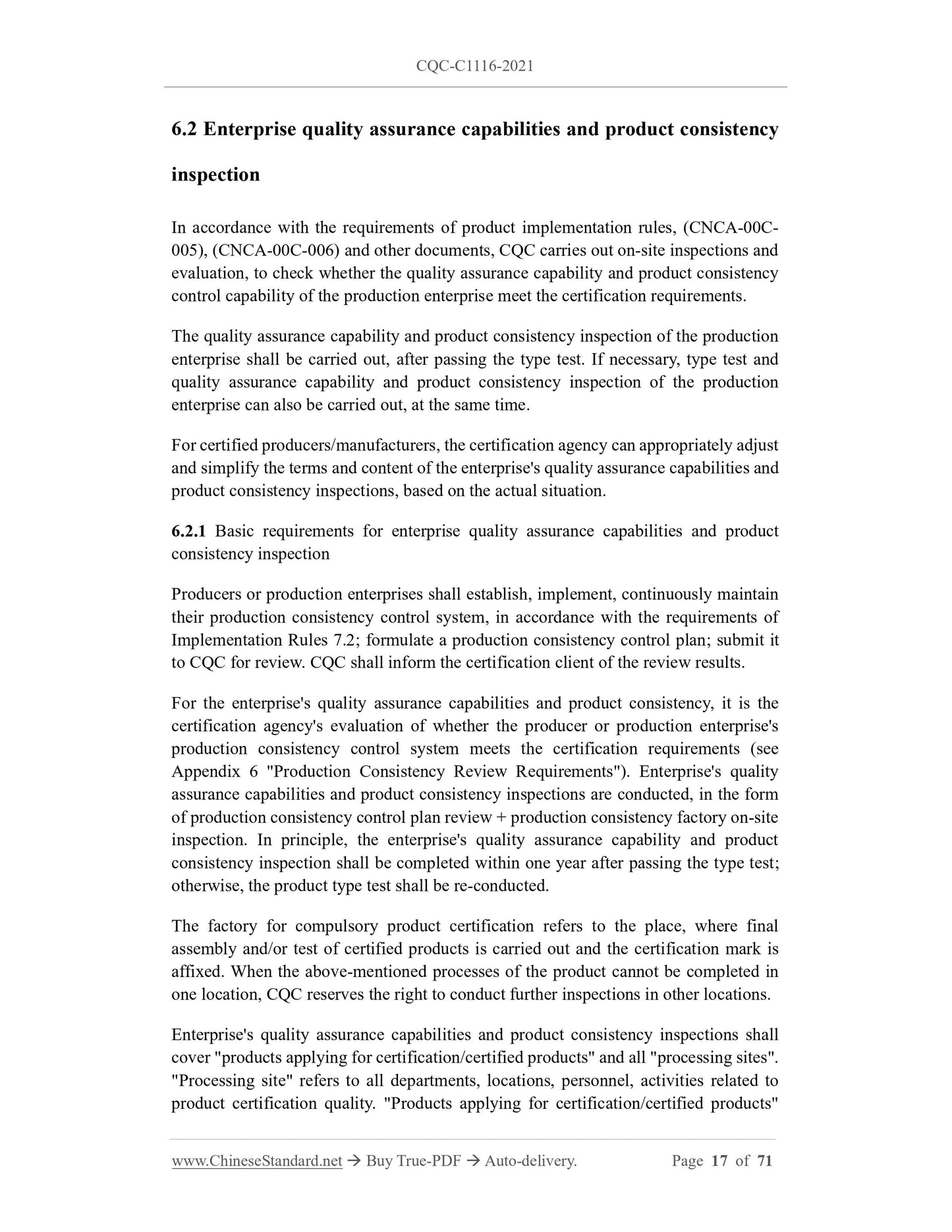 CQC-C1116-2021

6.2 Enterprise quality assurance capabilities and product consistency inspection

In accordance with the requirements of product implementation rules, (CNCA-00C-005), (CNCA-00C-006) and other documents, CQC carries out on-site inspections and evaluation, to check whether the quality assurance capability and product consistency control capability of the production enterprise meet the certification requirements.

The quality assurance capability and product consistency inspection of the production enterprise shall be carried out, after passing the type test. If necessary, type test and quality assurance capability and product consistency inspection of the production enterprise can also be carried out, at the same time.

For certified producers/manufacturers, the certification agency can appropriately adjust and simplify the terms and content of the enterprise's quality assurance capabilities and product consistency inspections, based on the actual situation.

6.2.1 Basic requirements for enterprise quality assurance capabilities and product consistency inspection

Producers or production enterprises shall establish, implement, continuously maintain their production consistency control system, in accordance with the requirements of Implementation Rules 7.2; formulate a production consistency control plan; submit it to CQC for review. CQC shall inform the certification client of the review results.

For the enterprise's quality assurance capabilities and product consistency, it is the certification agency's evaluation of whether the producer or production enterprise's production consistency control system meets the certification requirements (see Appendix 6 "Production Consistency Review Requirements"). Enterprise's quality assurance capabilities and product consistency inspections are conducted, in the form of production consistency control plan review + production consistency factory on-site inspection. In principle, the enterprise's quality assurance capability and product consistency inspection shall be completed within one year after passing the type test; otherwise, the product type test shall be re-conducted.

The factory for compulsory product certification refers to the place, where final assembly and/or test of certified products is carried out and the certification mark is affixed. When the above-mentioned processes of the product cannot be completed in one location, CQC reserves the right to conduct further inspections in other locations.

Enterprise's quality assurance capabilities and product consistency inspections shall cover "products applying for certification/certified products" and all "processing sites". "Processing site" refers to all departments, locations, personnel, activities related to product certification quality. "Products applying for certification/certified products"

www.ChineseStandard.net → Buy True-PDF → Auto-delivery. Page 17 of 71